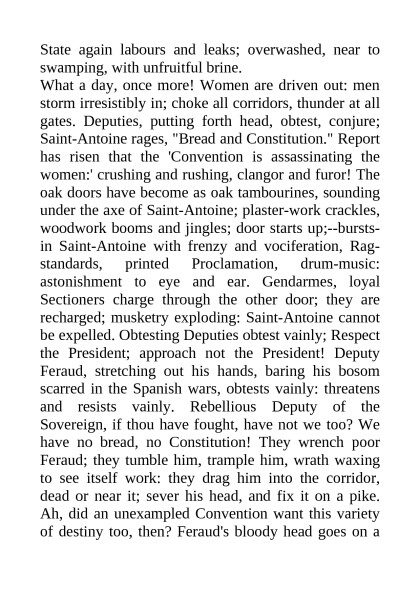 State again labours and leaks; overwashed, near to swamping, with unfruitful brine.
What a day, once more! Women are driven out: men storm irresistibly in; choke all corridors, thunder at all gates. Deputies, putting forth head, obtest, conjure; Saint-Antoine rages, "Bread and Constitution." Report has risen that the 'Convention is assassinating the women:' crushing and rushing, clangor and furor! The oak doors have become as oak tambourines, sounding under the axe of Saint-Antoine; plaster-work crackles, woodwork booms and jingles; door starts up;--bursts-in Saint-Antoine with frenzy and vociferation, Rag-standards, printed Proclamation, drum-music: astonishment to eye and ear. Gendarmes, loyal Sectioners charge through the other door; they are recharged; musketry exploding: Saint-Antoine cannot be expelled. Obtesting Deputies obtest vainly; Respect the President; approach not the President! Deputy Feraud, stretching out his hands, baring his bosom scarred in the Spanish wars, obtests vainly: threatens and resists vainly. Rebellious Deputy of the Sovereign, if thou have fought, have not we too? We have no bread, no Constitution! They wrench poor Feraud; they tumble him, trample him, wrath waxing to see itself work: they drag him into the corridor, dead or near it; sever his head, and fix it on a pike. Ah, did an unexampled Convention want this variety of destiny too, then? Feraud's bloody head goes on a